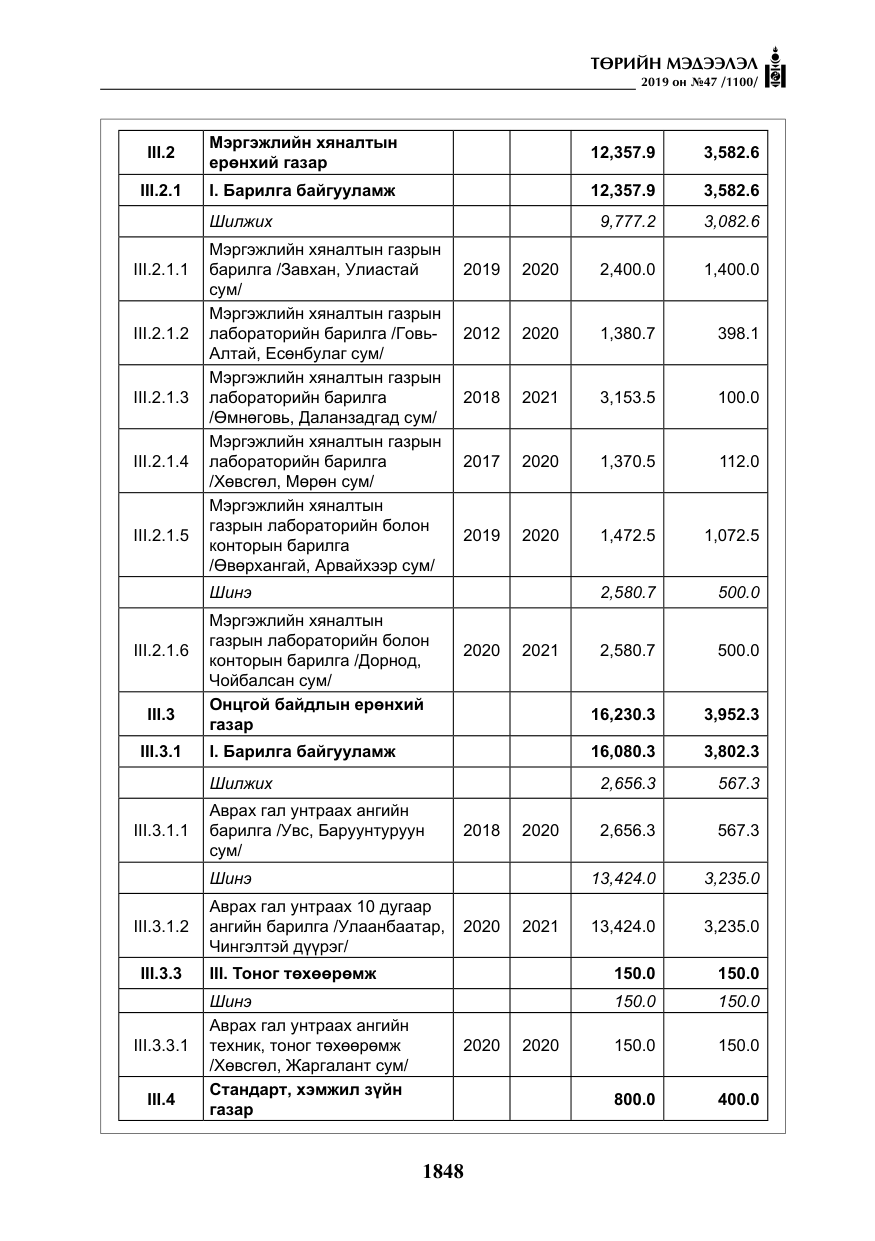 ТӨРИЙН МЭДЭЭЛЭЛ
2019 он №47 /1100/

| III.2 | Мэргэжлийн хяналтын ерөнхий газар | | | 12,357.9 | 3,582.6 |
|---|---|---|---|---|---|
| III.2.1 | I. Барилга байгууламж | | | 12,357.9 | 3,582.6 |
| | Шилжих | | | 9,777.2 | 3,082.6 |
| III.2.1.1 | Мэргэжлийн хяналтын газрын барилга /Завхан, Улиастай сум/ | 2019 | 2020 | 2,400.0 | 1,400.0 |
| III.2.1.2 | Мэргэжлийн хяналтын газрын лабораторийн барилга /Говь-Алтай, Есөнбулаг сум/ | 2012 | 2020 | 1,380.7 | 398.1 |
| III.2.1.3 | Мэргэжлийн хяналтын газрын лабораторийн барилга /Өмнөговь, Даланзадгад сум/ | 2018 | 2021 | 3,153.5 | 100.0 |
| III.2.1.4 | Мэргэжлийн хяналтын газрын лабораторийн барилга /Хөвсгөл, Мөрөн сум/ | 2017 | 2020 | 1,370.5 | 112.0 |
| III.2.1.5 | Мэргэжлийн хяналтын газрын лабораторийн болон конторын барилга /Өвөрхангай, Арвайхээр сум/ | 2019 | 2020 | 1,472.5 | 1,072.5 |
| | Шинэ | | | 2,580.7 | 500.0 |
| III.2.1.6 | Мэргэжлийн хяналтын газрын лабораторийн болон конторын барилга /Дорнод, Чойбалсан сум/ | 2020 | 2021 | 2,580.7 | 500.0 |
| III.3 | Онцгой байдлын ерөнхий газар | | | 16,230.3 | 3,952.3 |
| III.3.1 | I. Барилга байгууламж | | | 16,080.3 | 3,802.3 |
| | Шилжих | | | 2,656.3 | 567.3 |
| III.3.1.1 | Аврах гал унтраах ангийн барилга /Увс, Баруунтуруун сум/ | 2018 | 2020 | 2,656.3 | 567.3 |
| | Шинэ | | | 13,424.0 | 3,235.0 |
| III.3.1.2 | Аврах гал унтраах 10 дугаар ангийн барилга /Улаанбаатар, Чингэлтэй дүүрэг/ | 2020 | 2021 | 13,424.0 | 3,235.0 |
| III.3.3 | III. Тоног төхөөрөмж | | | 150.0 | 150.0 |
| | Шинэ | | | 150.0 | 150.0 |
| III.3.3.1 | Аврах гал унтраах ангийн техник, тоног төхөөрөмж /Хөвсгөл, Жаргалант сум/ | 2020 | 2020 | 150.0 | 150.0 |
| III.4 | Стандарт, хэмжил зүйн газар | | | 800.0 | 400.0 |

1848